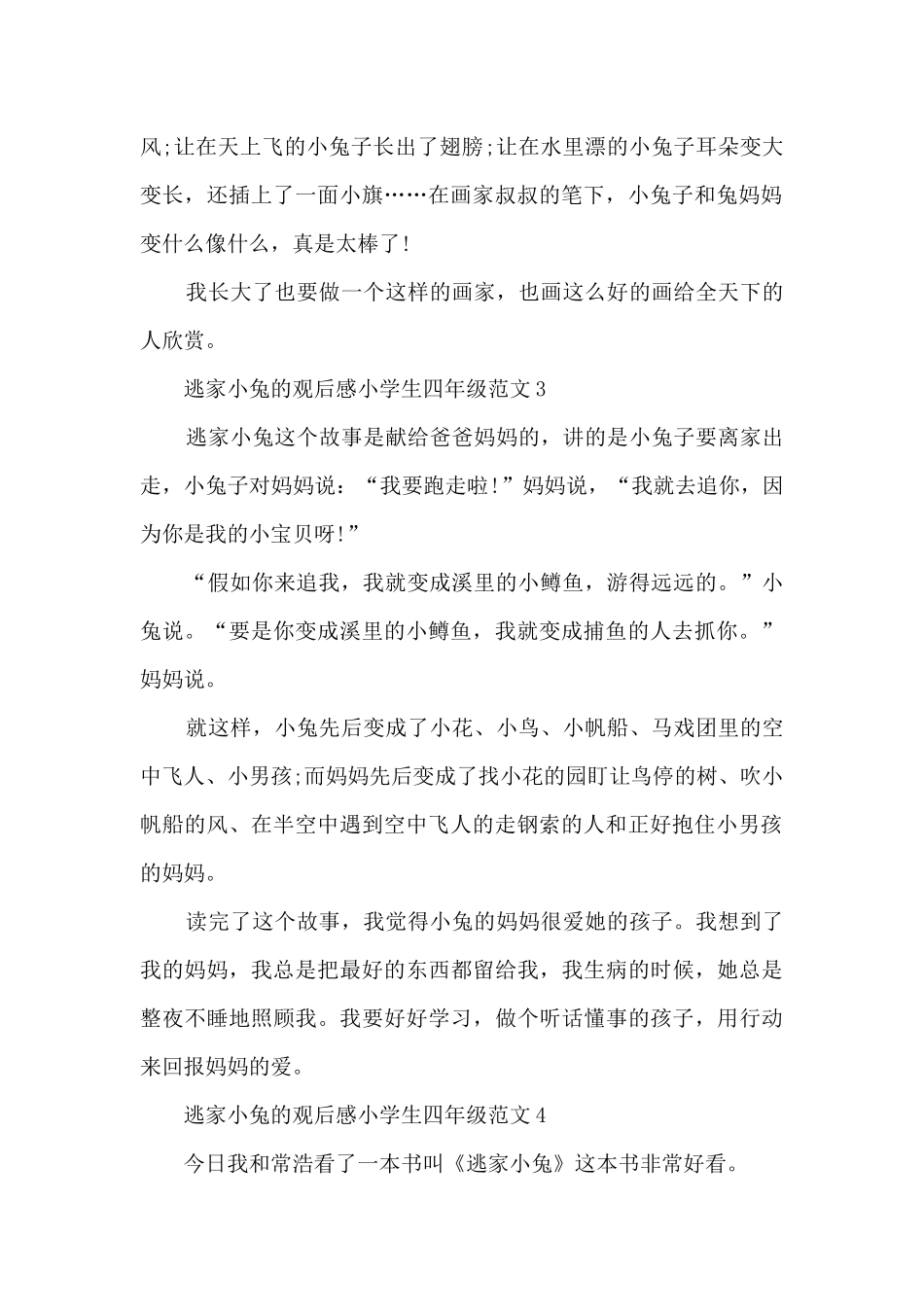 风;让在天上飞的小兔子长出了翅膀;让在水里漂的小兔子耳朵变大变长，还插上了一面小旗……在画家叔叔的笔下，小兔子和兔妈妈变什么像什么，真是太棒了!

我长大了也要做一个这样的画家，也画这么好的画给全天下的人欣赏。

逃家小兔的观后感小学生四年级范文3

逃家小兔这个故事是献给爸爸妈妈的，讲的是小兔子要离家出走，小兔子对妈妈说：“我要跑走啦!”妈妈说，“我就去追你，因为你是我的小宝贝呀!”

“假如你来追我，我就变成溪里的小鳟鱼，游得远远的。”小兔说。“要是你变成溪里的小鳟鱼，我就变成捕鱼的人去抓你。”妈妈说。

就这样，小兔先后变成了小花、小鸟、小帆船、马戏团里的空中飞人、小男孩;而妈妈先后变成了找小花的园盯让鸟停的树、吹小帆船的风、在半空中遇到空中飞人的走钢索的人和正好抱住小男孩的妈妈。

读完了这个故事，我觉得小兔的妈妈很爱她的孩子。我想到了我的妈妈，我总是把最好的东西都留给我，我生病的时候，她总是整夜不睡地照顾我。我要好好学习，做个听话懂事的孩子，用行动来回报妈妈的爱。

逃家小兔的观后感小学生四年级范文4

今日我和常浩看了一本书叫《逃家小兔》这本书非常好看。